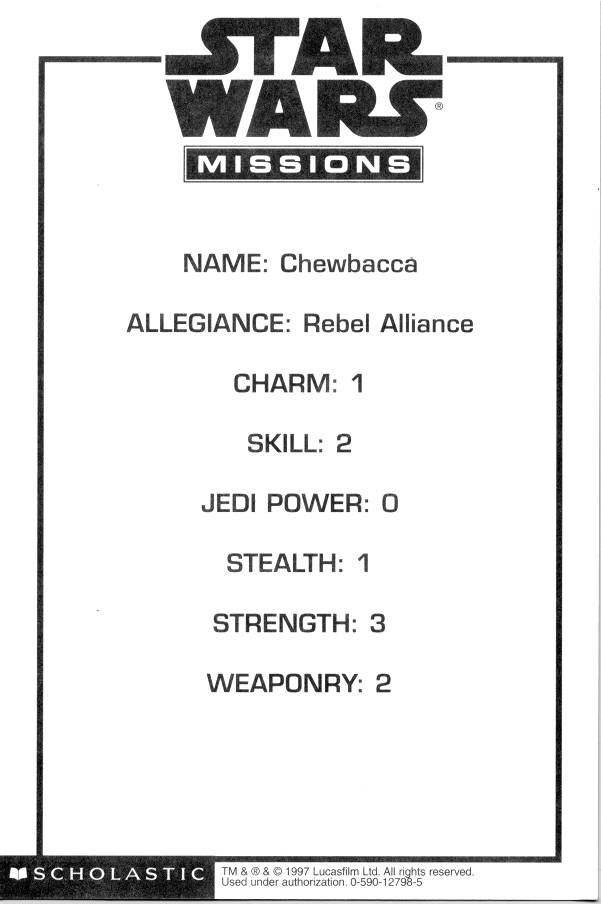 STAR WARS®
MISSIONS

NAME: Chewbacca

ALLEGIANCE: Rebel Alliance

CHARM: 1

SKILL: 2

JEDI POWER: 0

STEALTH: 1

STRENGTH: 3

WEAPONRY: 2

SCHOLASTIC

TM & ® & © 1997 Lucasfilm Ltd. All rights reserved. Used under authorization. 0-590-12798-5